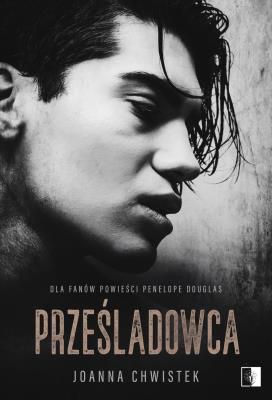 DLA FANÓW POWIEŚCI PENELOPE DOUGLAS

PRZEŚLADOWCA

JOANNA CHWISTEK